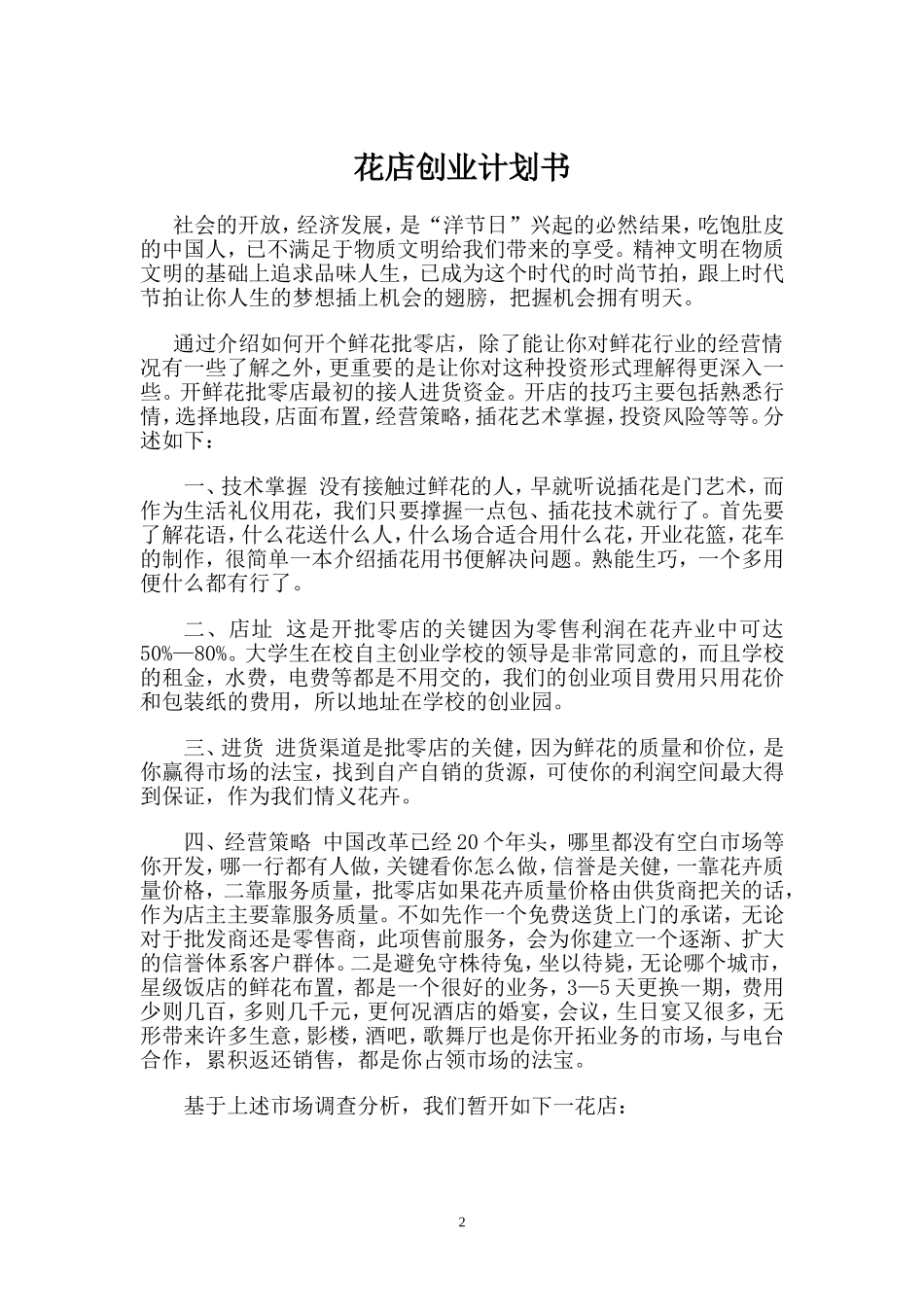 花店创业计划书

社会的开放，经济发展，是“洋节日”兴起的必然结果，吃饱肚皮的中国人，已不满足于物质文明给我们带来的享受。精神文明在物质文明的基础上追求品味人生，已成为这个时代的时尚节拍，跟上时代节拍让你人生的梦想插上机会的翅膀，把握机会拥有明天。

通过介绍如何开个鲜花批零店，除了能让你对鲜花行业的经营情况有一些了解之外，更重要的是让你对这种投资形式理解得更深入一些。开鲜花批零店最初的接人进货资金。开店的技巧主要包括熟悉行情，选择地段，店面布置，经营策略，插花艺术掌握，投资风险等等。分述如下：

一、技术掌握 没有接触过鲜花的人，早就听说插花是门艺术，而作为生活礼仪用花，我们只要撑握一点包、插花技术就行了。首先要了解花语，什么花送什么人，什么场合适合用什么花，开业花篮，花车的制作，很简单一本介绍插花用书便解决问题。熟能生巧，一个多用便什么都有行了。

二、店址 这是开批零店的关键因为零售利润在花卉业中可达50%—80%。大学生在校自主创业学校的领导是非常同意的，而且学校的租金，水费，电费等都是不用交的，我们的创业项目费用只用花价和包装纸的费用，所以地址在学校的创业园。

三、进货 进货渠道是批零店的关健，因为鲜花的质量和价位，是你赢得市场的法宝，找到自产自销的货源，可使你的利润空间最大得到保证，作为我们情义花卉。

四、经营策略 中国改革已经20个年头，哪里都没有空白市场等你开发，哪一行都有人做，关键看你怎么做，信誉是关健，一靠花卉质量价格，二靠服务质量，批零店如果花卉质量价格由供货商把关的话，作为店主主要靠服务质量。不如先作一个免费送货上门的承诺，无论对于批发商还是零售商，此项售前服务，会为你建立一个逐渐、扩大的信誉体系客户群体。二是避免守株待兔，坐以待毙，无论哪个城市，星级饭店的鲜花布置，都是一个很好的业务，3—5天更换一期，费用少则几百，多则几千元，更何况酒店的婚宴，会议，生日宴又很多，无形带来许多生意，影楼，酒吧，歌舞厅也是你开拓业务的市场，与电台合作，累积返还销售，都是你占领市场的法宝。

基于上述市场调查分析，我们暂开如下一花店：

2